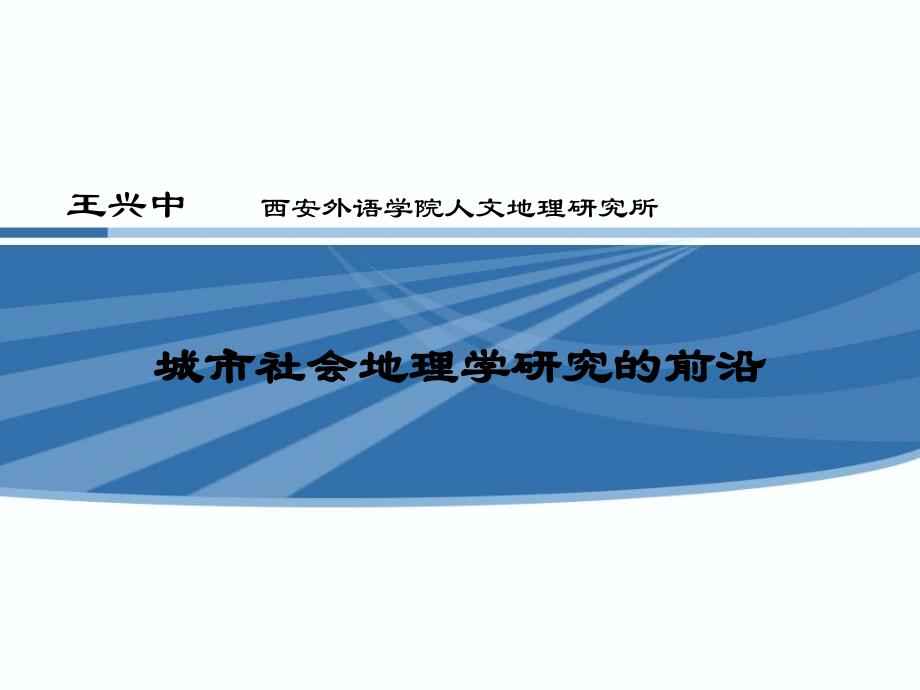 王兴中　　西安外语学院人文地理研究所

城市社会地理学研究的前沿